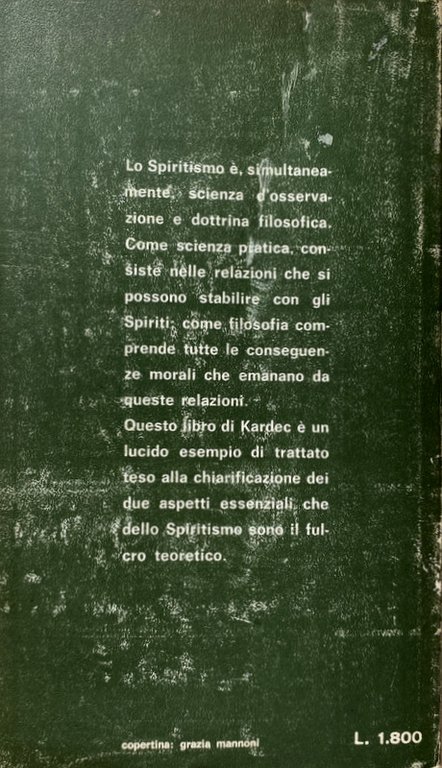 Lo Spiritismo è, simultaneamente, scienza d'osservazione e dottrina filosofica. Come scienza pratica, consiste nelle relazioni che si possono stabilire con gli Spiriti; come filosofia comprende tutte le conseguenze morali che emanano da queste relazioni.
Questo libro di Kardec è un lucido esempio di trattato teso alla chiarificazione dei due aspetti essenziali che dello Spiritismo sono il fulcro teoretico.

copertina: grazia mannoni

L. 1.800